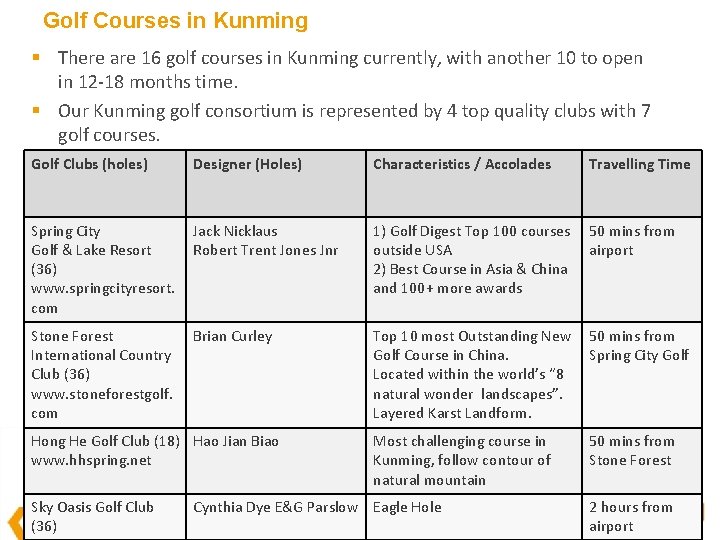 Golf Courses in Kunming

▪ There are 16 golf courses in Kunming currently, with another 10 to open in 12-18 months time.

▪ Our Kunming golf consortium is represented by 4 top quality clubs with 7 golf courses.

| Golf Clubs (holes) | Designer (Holes) | Characteristics / Accolades | Travelling Time |
|---|---|---|---|
| Spring City Golf & Lake Resort (36) www.springcityresort.com | Jack Nicklaus Robert Trent Jones Jnr | 1) Golf Digest Top 100 courses outside USA 2) Best Course in Asia & China and 100+ more awards | 50 mins from airport |
| Stone Forest International Country Club (36) www.stoneforestgolf.com | Brian Curley | Top 10 most Outstanding New Golf Course in China. Located within the world's "8 natural wonder landscapes". Layered Karst Landform. | 50 mins from Spring City Golf |
| Hong He Golf Club (18) www.hhspring.net | Hao Jian Biao | Most challenging course in Kunming, follow contour of natural mountain | 50 mins from Stone Forest |
| Sky Oasis Golf Club (36) | Cynthia Dye E&G Parslow | Eagle Hole | 2 hours from airport |